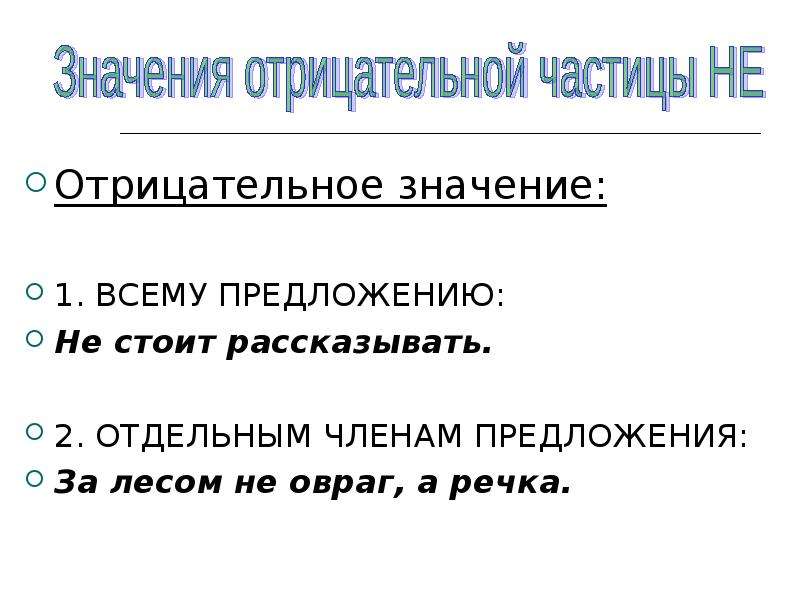 Значения отрицательной частицы НЕ

Отрицательное значение:

1. ВСЕМУ ПРЕДЛОЖЕНИЮ:

Не стоит рассказывать.

2. ОТДЕЛЬНЫМ ЧЛЕНАМ ПРЕДЛОЖЕНИЯ:

За лесом не овраг, а речка.